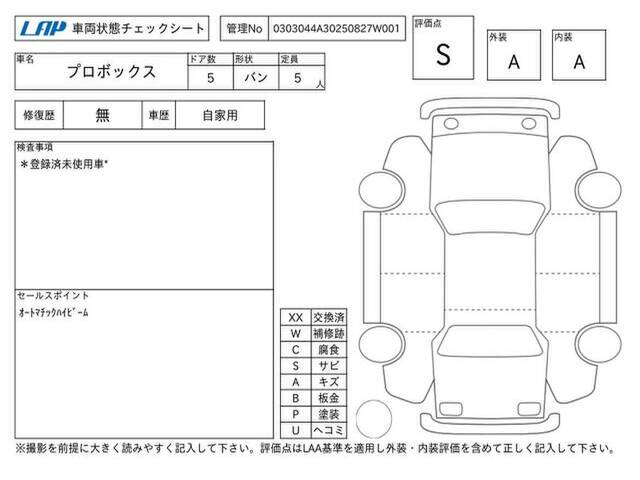 LAP 車両状態チェックシート

管理No 0303044A30250827W001

評価点
S

外装
A

内装
A

| 車名 | ドア数 | 形状 | 定員 |
|---|---|---|---|
| プロボックス | 5 | バン | 5 人 |

| 修復歴 | 無 | 車歴 | 自家用 |
|---|---|---|---|

検査事項
＊登録済未使用車*

セールスポイント
オートマチックハイビーム

| XX | 交換済 |
|---|---|
| W | 補修跡 |
| C | 腐食 |
| S | サビ |
| A | キズ |
| B | 板金 |
| P | 塗装 |
| U | ヘコミ |

※撮影を前提に大きく読みやすく記入して下さい。評価点はLAA基準を適用し外装・内装評価を含めて正しく記入して下さい。